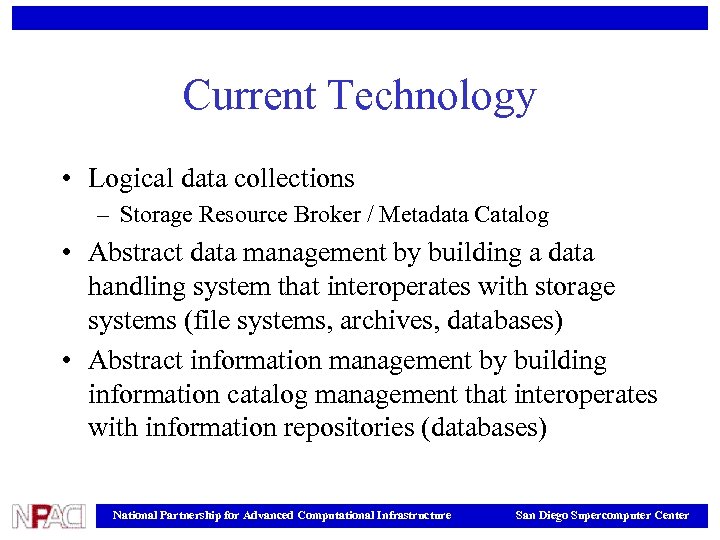 Current Technology

• Logical data collections
– Storage Resource Broker / Metadata Catalog
• Abstract data management by building a data handling system that interoperates with storage systems (file systems, archives, databases)
• Abstract information management by building information catalog management that interoperates with information repositories (databases)

NPACI National Partnership for Advanced Computational Infrastructure San Diego Supercomputer Center